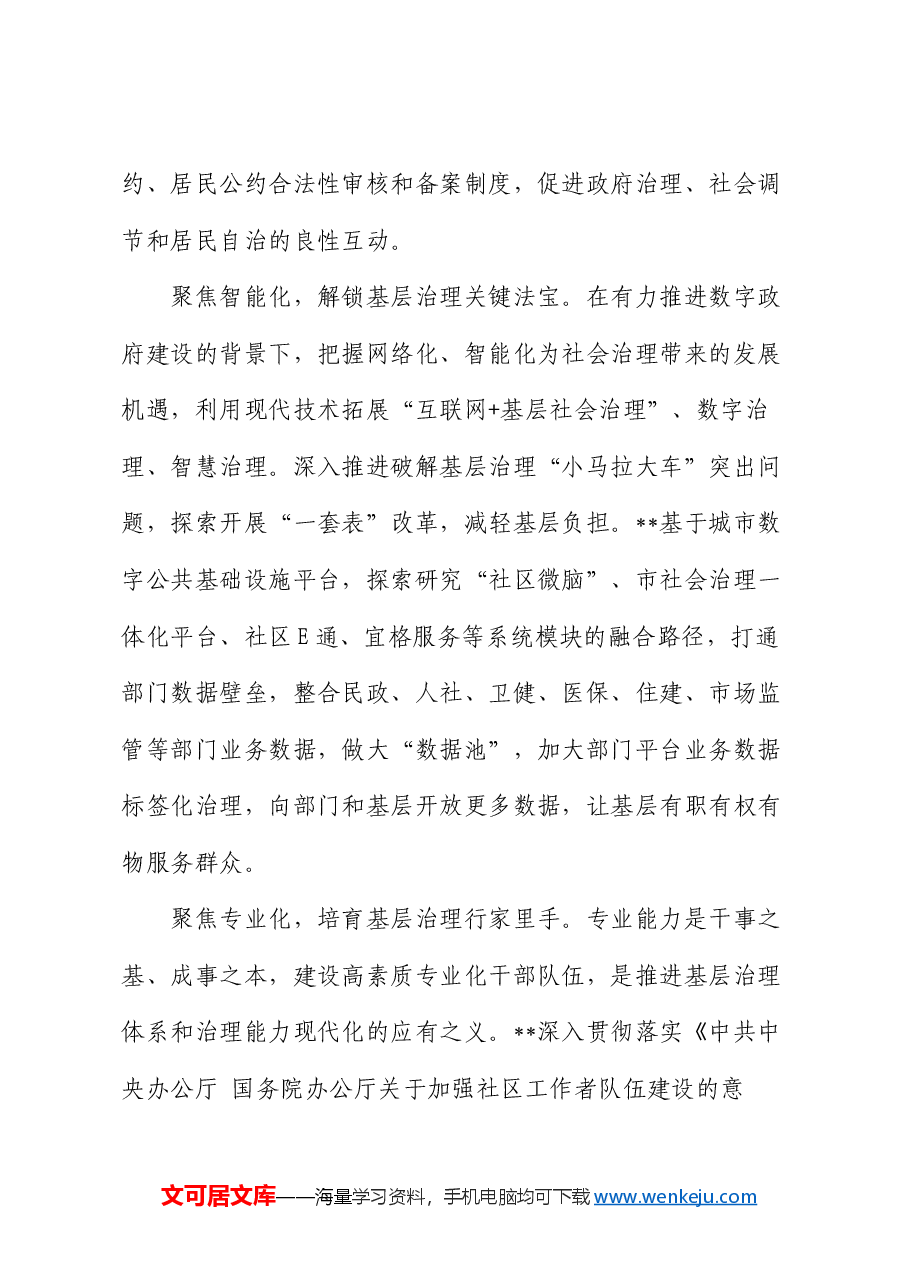 约、居民公约合法性审核和备案制度，促进政府治理、社会调节和居民自治的良性互动。

聚焦智能化，解锁基层治理关键法宝。在有力推进数字政府建设的背景下，把握网络化、智能化为社会治理带来的发展机遇，利用现代技术拓展“互联网+基层社会治理”、数字治理、智慧治理。深入推进破解基层治理“小马拉大车”突出问题，探索开展“一套表”改革，减轻基层负担。**基于城市数字公共基础设施平台，探索研究“社区微脑”、市社会治理一体化平台、社区E通、宜格服务等系统模块的融合路径，打通部门数据壁垒，整合民政、人社、卫健、医保、住建、市场监管等部门业务数据，做大“数据池”，加大部门平台业务数据标签化治理，向部门和基层开放更多数据，让基层有职有权有物服务群众。

聚焦专业化，培育基层治理行家里手。专业能力是干事之基、成事之本，建设高素质专业化干部队伍，是推进基层治理体系和治理能力现代化的应有之义。**深入贯彻落实《中共中央办公厅 国务院办公厅关于加强社区工作者队伍建设的意

文可居文库——海量学习资料，手机电脑均可下载www.wenkeju.com